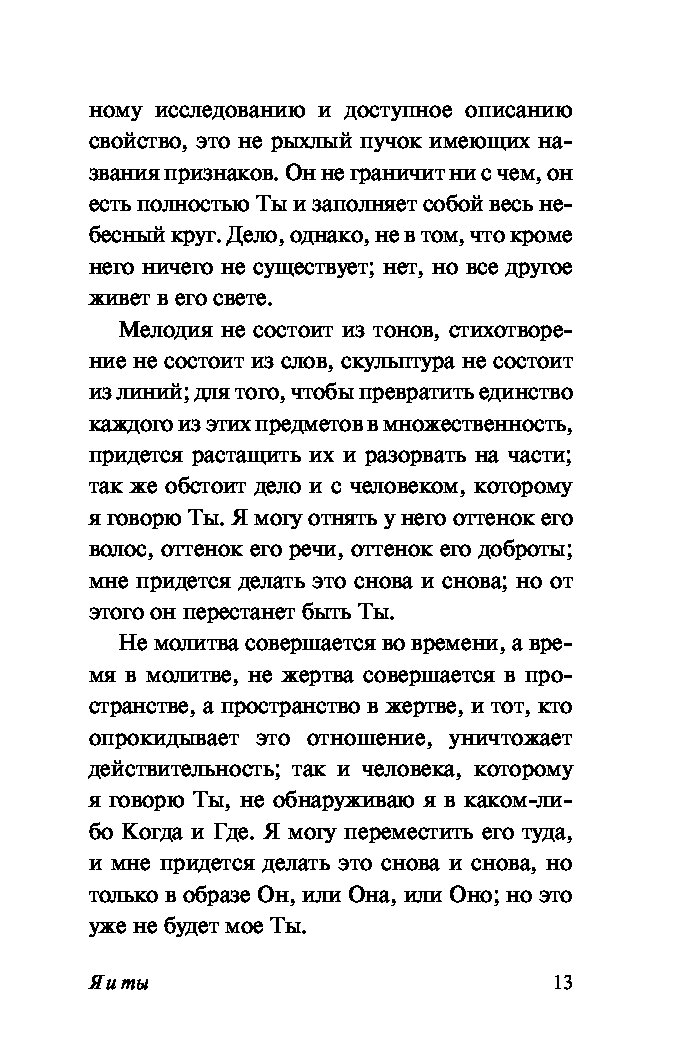 ному исследованию и доступное описанию свойство, это не рыхлый пучок имеющих названия признаков. Он не граничит ни с чем, он есть полностью Ты и заполняет собой весь небесный круг. Дело, однако, не в том, что кроме него ничего не существует; нет, но все другое живет в его свете.

Мелодия не состоит из тонов, стихотворение не состоит из слов, скульптура не состоит из линий; для того, чтобы превратить единство каждого из этих предметов в множественность, придется растащить их и разорвать на части; так же обстоит дело и с человеком, которому я говорю Ты. Я могу отнять у него оттенок его волос, оттенок его речи, оттенок его доброты; мне придется делать это снова и снова; но от этого он перестанет быть Ты.

Не молитва совершается во времени, а время в молитве, не жертва совершается в пространстве, а пространство в жертве, и тот, кто опрокидывает это отношение, уничтожает действительность; так и человека, которому я говорю Ты, не обнаруживаю я в каком-либо Когда и Где. Я могу переместить его туда, и мне придется делать это снова и снова, но только в образе Он, или Она, или Оно; но это уже не будет мое Ты.

Я и ты 13